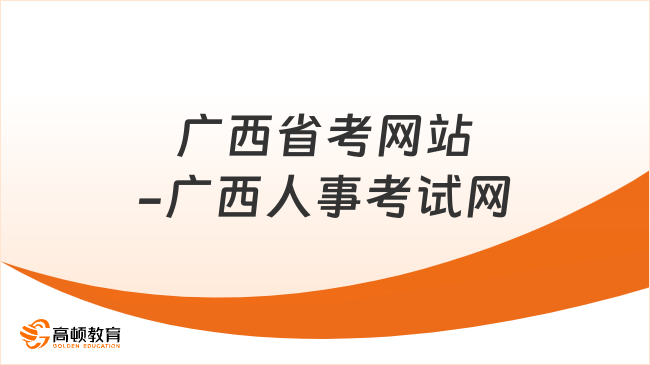 广西省考网站
-广西人事考试网

高顿教育
GOLDEN EDUCATION